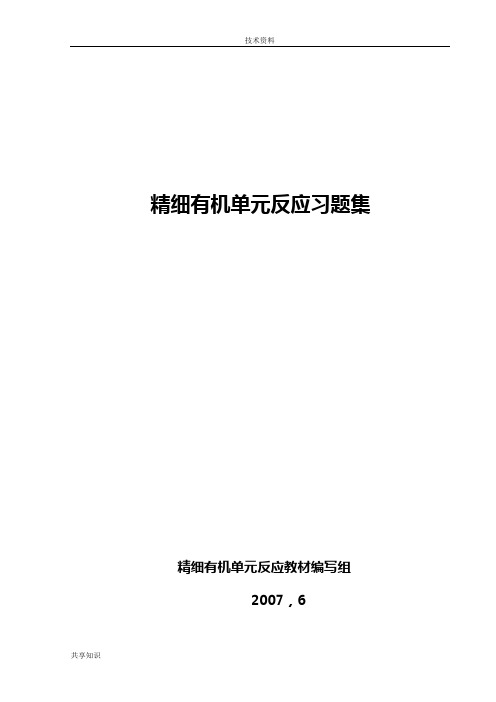 技术资料

精细有机单元反应习题集

精细有机单元反应教材编写组

2007，6

共享知识